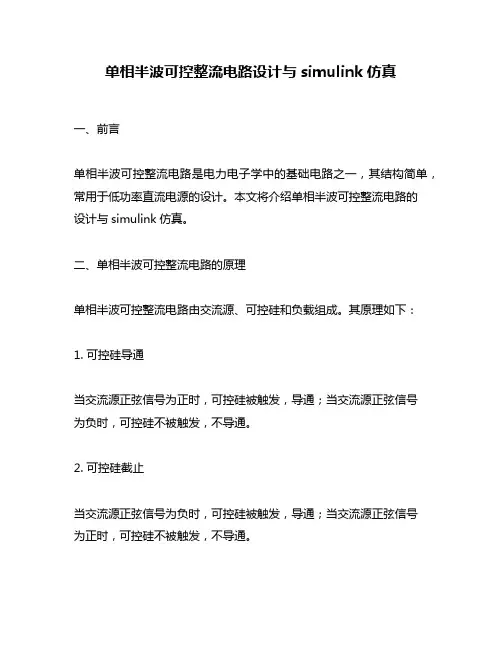 单相半波可控整流电路设计与 simulink 仿真

一、前言

单相半波可控整流电路是电力电子学中的基础电路之一，其结构简单，常用于低功率直流电源的设计。本文将介绍单相半波可控整流电路的设计与 simulink 仿真。

二、单相半波可控整流电路的原理

单相半波可控整流电路由交流源、可控硅和负载组成。其原理如下：

1. 可控硅导通

当交流源正弦信号为正时，可控硅被触发，导通；当交流源正弦信号为负时，可控硅不被触发，不导通。

2. 可控硅截止

当交流源正弦信号为负时，可控硅被触发，导通；当交流源正弦信号为正时，可控硅不被触发，不导通。